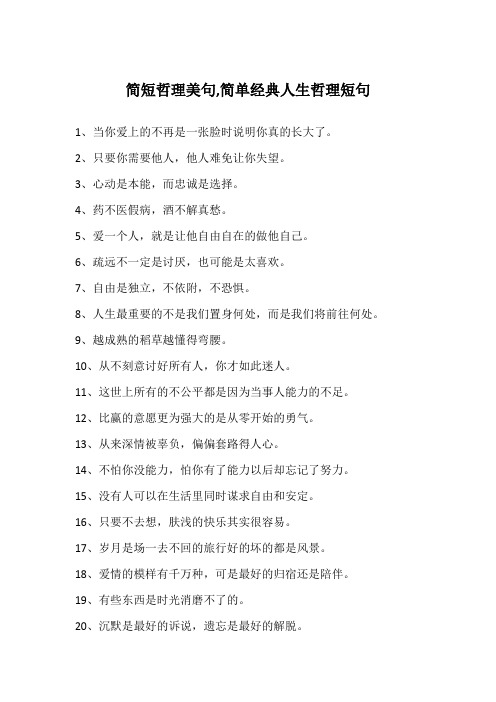 简短哲理美句,简单经典人生哲理短句

1、当你爱上的不再是一张脸时说明你真的长大了。

2、只要你需要他人，他人难免让你失望。

3、心动是本能，而忠诚是选择。

4、药不医假病，酒不解真愁。

5、爱一个人，就是让他自由自在的做他自己。

6、疏远不一定是讨厌，也可能是太喜欢。

7、自由是独立，不依附，不恐惧。

8、人生最重要的不是我们置身何处，而是我们将前往何处。

9、越成熟的稻草越懂得弯腰。

10、从不刻意讨好所有人，你才如此迷人。

11、这世上所有的不公平都是因为当事人能力的不足。

12、比赢的意愿更为强大的是从零开始的勇气。

13、从来深情被辜负，偏偏套路得人心。

14、不怕你没能力，怕你有了能力以后却忘记了努力。

15、没有人可以在生活里同时谋求自由和安定。

16、只要不去想，肤浅的快乐其实很容易。

17、岁月是场一去不回的旅行好的坏的都是风景。

18、爱情的模样有千万种，可是最好的归宿还是陪伴。

19、有些东西是时光消磨不了的。

20、沉默是最好的诉说，遗忘是最好的解脱。